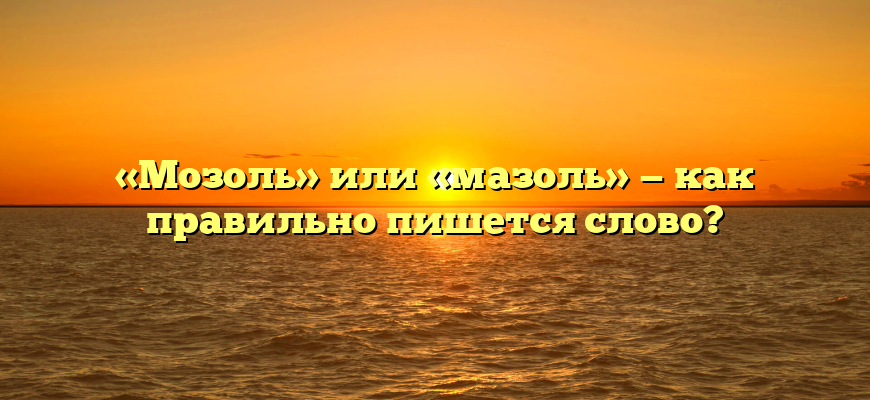 «Мозоль» или «мазоль» – как правильно пишется слово?